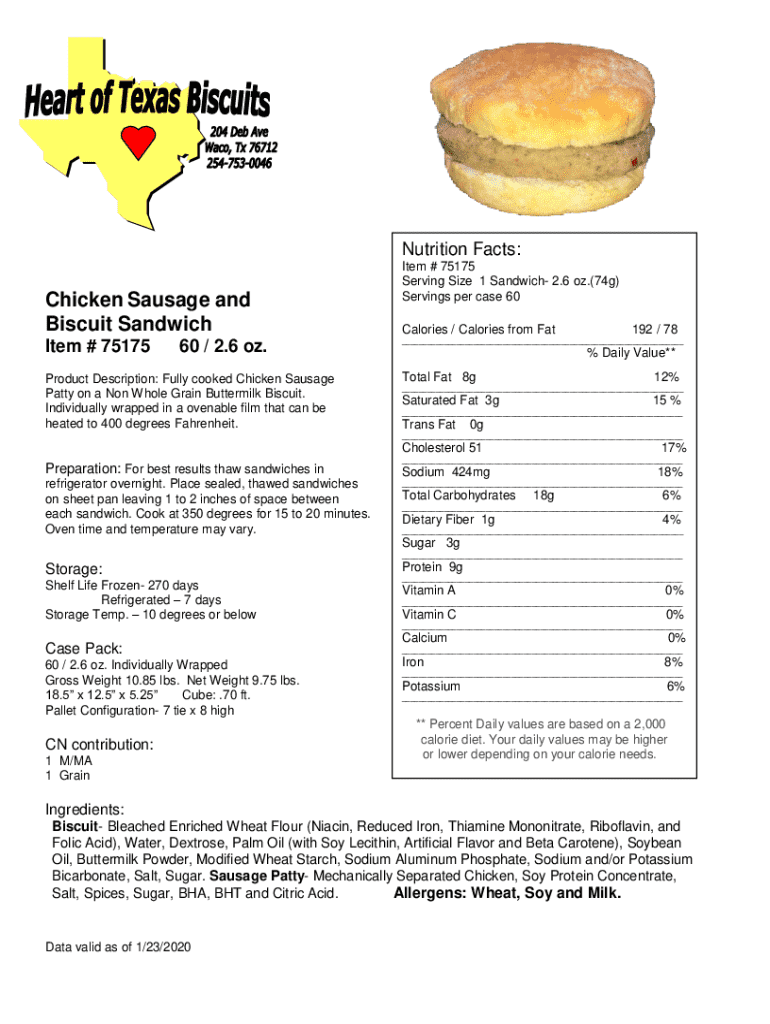 Heart of Texas Biscuits
204 Deb Ave
Waco, Tx 76712
254-753-0046

Chicken Sausage and Biscuit Sandwich
Item # 75175 60 / 2.6 oz.

Product Description: Fully cooked Chicken Sausage Patty on a Non Whole Grain Buttermilk Biscuit. Individually wrapped in a ovenable film that can be heated to 400 degrees Fahrenheit.

Preparation: For best results thaw sandwiches in refrigerator overnight. Place sealed, thawed sandwiches on sheet pan leaving 1 to 2 inches of space between each sandwich. Cook at 350 degrees for 15 to 20 minutes. Oven time and temperature may vary.

Storage:
Shelf Life Frozen- 270 days
Refrigerated – 7 days
Storage Temp. – 10 degrees or below

Case Pack:
60 / 2.6 oz. Individually Wrapped
Gross Weight 10.85 lbs. Net Weight 9.75 lbs.
18.5" x 12.5" x 5.25" Cube: .70 ft.
Pallet Configuration- 7 tie x 8 high

CN contribution:
1 M/MA
1 Grain

Nutrition Facts:
Item # 75175
Serving Size 1 Sandwich- 2.6 oz.(74g)
Servings per case 60

| Calories / Calories from Fat | 192 / 78 |
|---|---|
| | % Daily Value** |
| Total Fat 8g | 12% |
| Saturated Fat 3g | 15 % |
| Trans Fat 0g | |
| Cholesterol 51 | 17% |
| Sodium 424mg | 18% |
| Total Carbohydrates 18g | 6% |
| Dietary Fiber 1g | 4% |
| Sugar 3g | |
| Protein 9g | |
| Vitamin A | 0% |
| Vitamin C | 0% |
| Calcium | 0% |
| Iron | 8% |
| Potassium | 6% |

** Percent Daily values are based on a 2,000 calorie diet. Your daily values may be higher or lower depending on your calorie needs.

Ingredients:
Biscuit- Bleached Enriched Wheat Flour (Niacin, Reduced Iron, Thiamine Mononitrate, Riboflavin, and Folic Acid), Water, Dextrose, Palm Oil (with Soy Lecithin, Artificial Flavor and Beta Carotene), Soybean Oil, Buttermilk Powder, Modified Wheat Starch, Sodium Aluminum Phosphate, Sodium and/or Potassium Bicarbonate, Salt, Sugar. Sausage Patty- Mechanically Separated Chicken, Soy Protein Concentrate, Salt, Spices, Sugar, BHA, BHT and Citric Acid. Allergens: Wheat, Soy and Milk.

Data valid as of 1/23/2020